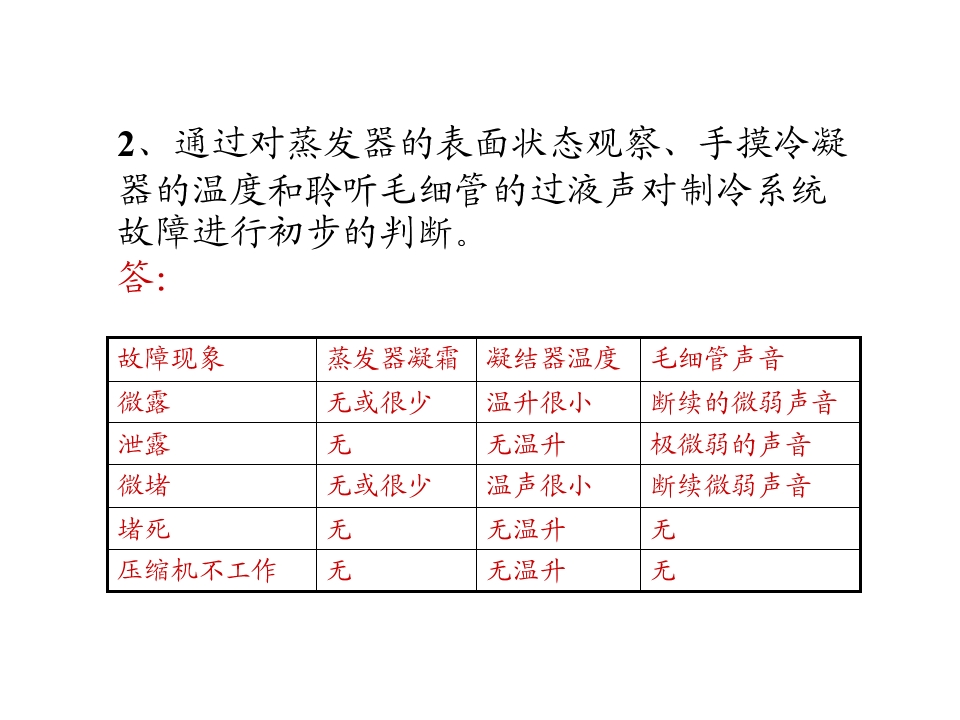 2、通过对蒸发器的表面状态观察、手摸冷凝器的温度和聆听毛细管的过液声对制冷系统故障进行初步的判断。

答:

| 故障现象 | 蒸发器凝霜 | 凝结器温度 | 毛细管声音 |
|---|---|---|---|
| 微露 | 无或很少 | 温升很小 | 断续的微弱声音 |
| 泄露 | 无 | 无温升 | 极微弱的声音 |
| 微堵 | 无或很少 | 温声很小 | 断续微弱声音 |
| 堵死 | 无 | 无温升 | 无 |
| 压缩机不工作 | 无 | 无温升 | 无 |